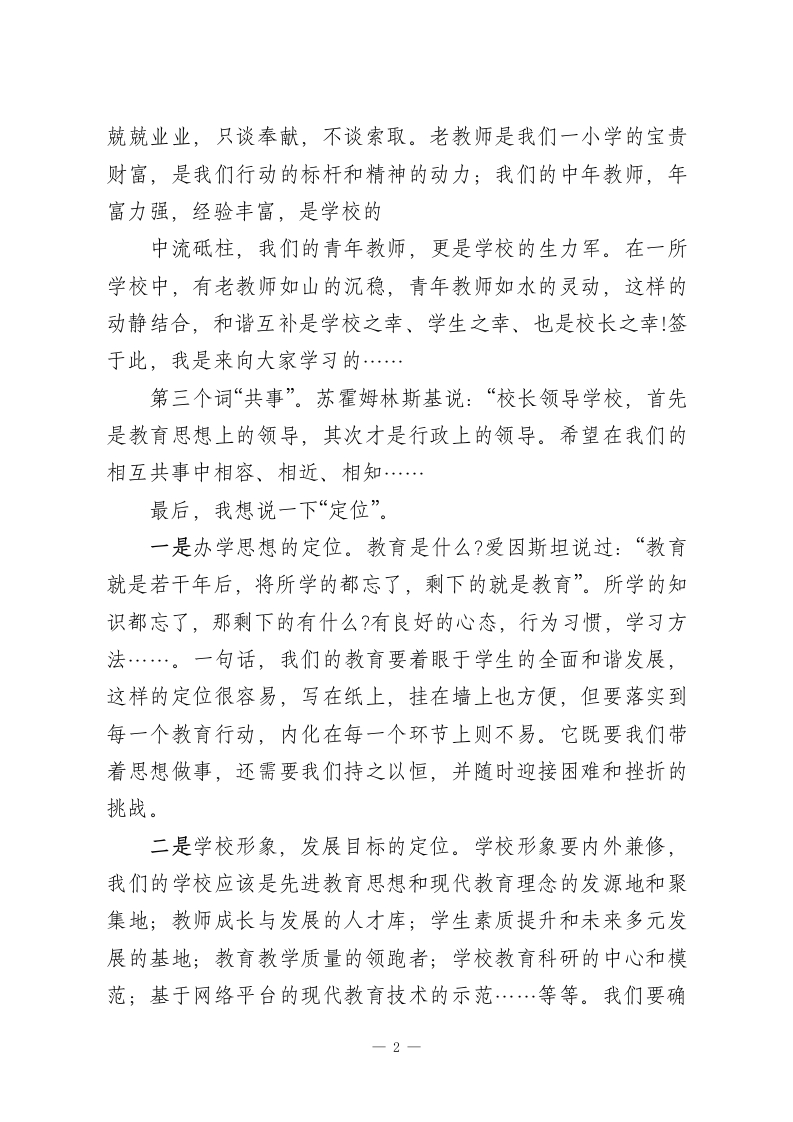 兢兢业业，只谈奉献，不谈索取。老教师是我们一小学的宝贵财富，是我们行动的标杆和精神的动力；我们的中年教师，年富力强，经验丰富，是学校的

中流砥柱，我们的青年教师，更是学校的生力军。在一所学校中，有老教师如山的沉稳，青年教师如水的灵动，这样的动静结合，和谐互补是学校之幸、学生之幸、也是校长之幸!签于此，我是来向大家学习的……

第三个词“共事”。苏霍姆林斯基说：“校长领导学校，首先是教育思想上的领导，其次才是行政上的领导。希望在我们的相互共事中相容、相近、相知……

最后，我想说一下“定位”。

一是办学思想的定位。教育是什么?爱因斯坦说过：“教育就是若干年后，将所学的都忘了，剩下的就是教育”。所学的知识都忘了，那剩下的有什么?有良好的心态，行为习惯，学习方法……。一句话，我们的教育要着眼于学生的全面和谐发展，这样的定位很容易，写在纸上，挂在墙上也方便，但要落实到每一个教育行动，内化在每一个环节上则不易。它既要我们带着思想做事，还需要我们持之以恒，并随时迎接困难和挫折的挑战。

二是学校形象，发展目标的定位。学校形象要内外兼修，我们的学校应该是先进教育思想和现代教育理念的发源地和聚集地；教师成长与发展的人才库；学生素质提升和未来多元发展的基地；教育教学质量的领跑者；学校教育科研的中心和模范；基于网络平台的现代教育技术的示范……等等。我们要确

— 2 —